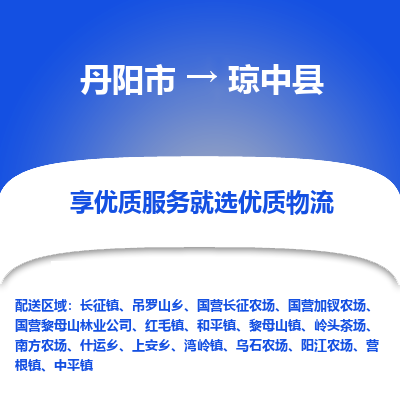 丹阳市 → 琼中县

享优质服务就选优质物流

配送区域：长征镇、吊罗山乡、国营长征农场、国营加钗农场、国营黎母山林业公司、红毛镇、和平镇、黎母山镇、岭头茶场、南方农场、什运乡、上安乡、湾岭镇、乌石农场、阳江农场、营根镇、中平镇